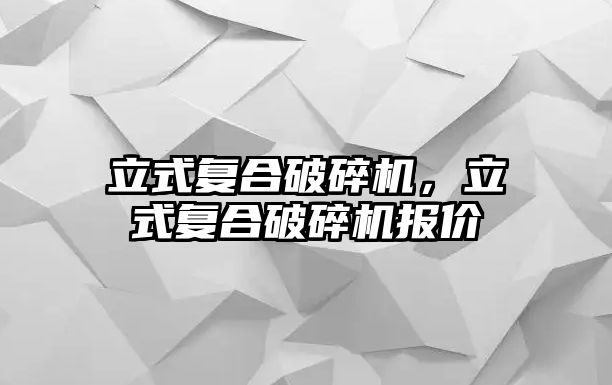 立式复合破碎机，立式复合破碎机报价